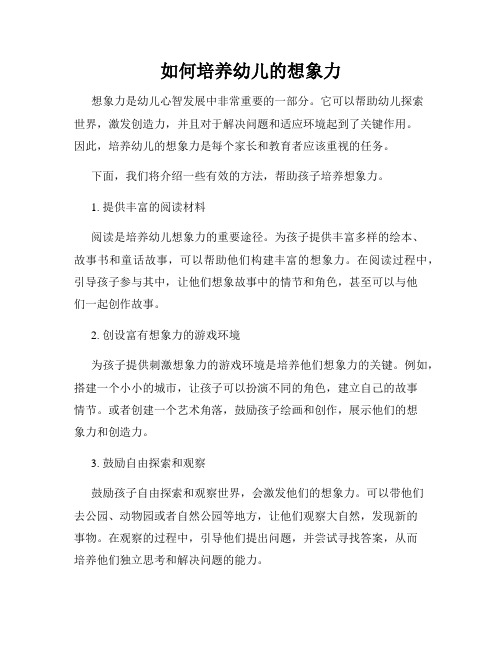 如何培养幼儿的想象力

想象力是幼儿心智发展中非常重要的一部分。它可以帮助幼儿探索世界，激发创造力，并且对于解决问题和适应环境起到了关键作用。因此，培养幼儿的想象力是每个家长和教育者应该重视的任务。

下面，我们将介绍一些有效的方法，帮助孩子培养想象力。

1. 提供丰富的阅读材料

阅读是培养幼儿想象力的重要途径。为孩子提供丰富多样的绘本、故事书和童话故事，可以帮助他们构建丰富的想象力。在阅读过程中，引导孩子参与其中，让他们想象故事中的情节和角色，甚至可以与他们一起创作故事。

2. 创设富有想象力的游戏环境

为孩子提供刺激想象力的游戏环境是培养他们想象力的关键。例如，搭建一个小小的城市，让孩子可以扮演不同的角色，建立自己的故事情节。或者创建一个艺术角落，鼓励孩子绘画和创作，展示他们的想象力和创造力。

3. 鼓励自由探索和观察

鼓励孩子自由探索和观察世界，会激发他们的想象力。可以带他们去公园、动物园或者自然公园等地方，让他们观察大自然，发现新的事物。在观察的过程中，引导他们提出问题，并尝试寻找答案，从而培养他们独立思考和解决问题的能力。